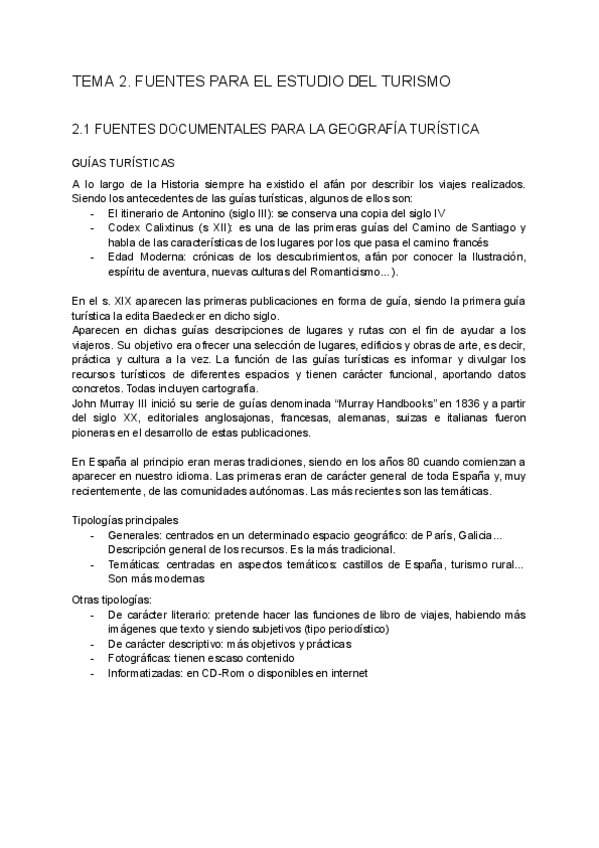 TEMA 2. FUENTES PARA EL ESTUDIO DEL TURISMO

2.1 FUENTES DOCUMENTALES PARA LA GEOGRAFÍA TURÍSTICA

GUÍAS TURÍSTICAS

A lo largo de la Historia siempre ha existido el afán por describir los viajes realizados. Siendo los antecedentes de las guías turísticas, algunos de ellos son:
- El itinerario de Antonino (siglo III): se conserva una copia del siglo IV
- Codex Calixtinus (s XII): es una de las primeras guías del Camino de Santiago y habla de las características de los lugares por los que pasa el camino francés
- Edad Moderna: crónicas de los descubrimientos, afán por conocer la Ilustración, espíritu de aventura, nuevas culturas del Romanticismo...).

En el s. XIX aparecen las primeras publicaciones en forma de guía, siendo la primera guía turística la edita Baedecker en dicho siglo.
Aparecen en dichas guías descripciones de lugares y rutas con el fin de ayudar a los viajeros. Su objetivo era ofrecer una selección de lugares, edificios y obras de arte, es decir, práctica y cultura a la vez. La función de las guías turísticas es informar y divulgar los recursos turísticos de diferentes espacios y tienen carácter funcional, aportando datos concretos. Todas incluyen cartografía.
John Murray III inició su serie de guías denominada "Murray Handbooks" en 1836 y a partir del siglo XX, editoriales anglosajonas, francesas, alemanas, suizas e italianas fueron pioneras en el desarrollo de estas publicaciones.

En España al principio eran meras tradiciones, siendo en los años 80 cuando comienzan a aparecer en nuestro idioma. Las primeras eran de carácter general de toda España y, muy recientemente, de las comunidades autónomas. Las más recientes son las temáticas.

Tipologías principales
- Generales: centrados en un determinado espacio geográfico: de París, Galicia... Descripción general de los recursos. Es la más tradicional.
- Temáticas: centradas en aspectos temáticos: castillos de España, turismo rural... Son más modernas

Otras tipologías:
- De carácter literario: pretende hacer las funciones de libro de viajes, habiendo más imágenes que texto y siendo subjetivos (tipo periodístico)
- De carácter descriptivo: más objetivos y prácticas
- Fotográficas: tienen escaso contenido
- Informatizadas: en CD-Rom o disponibles en internet